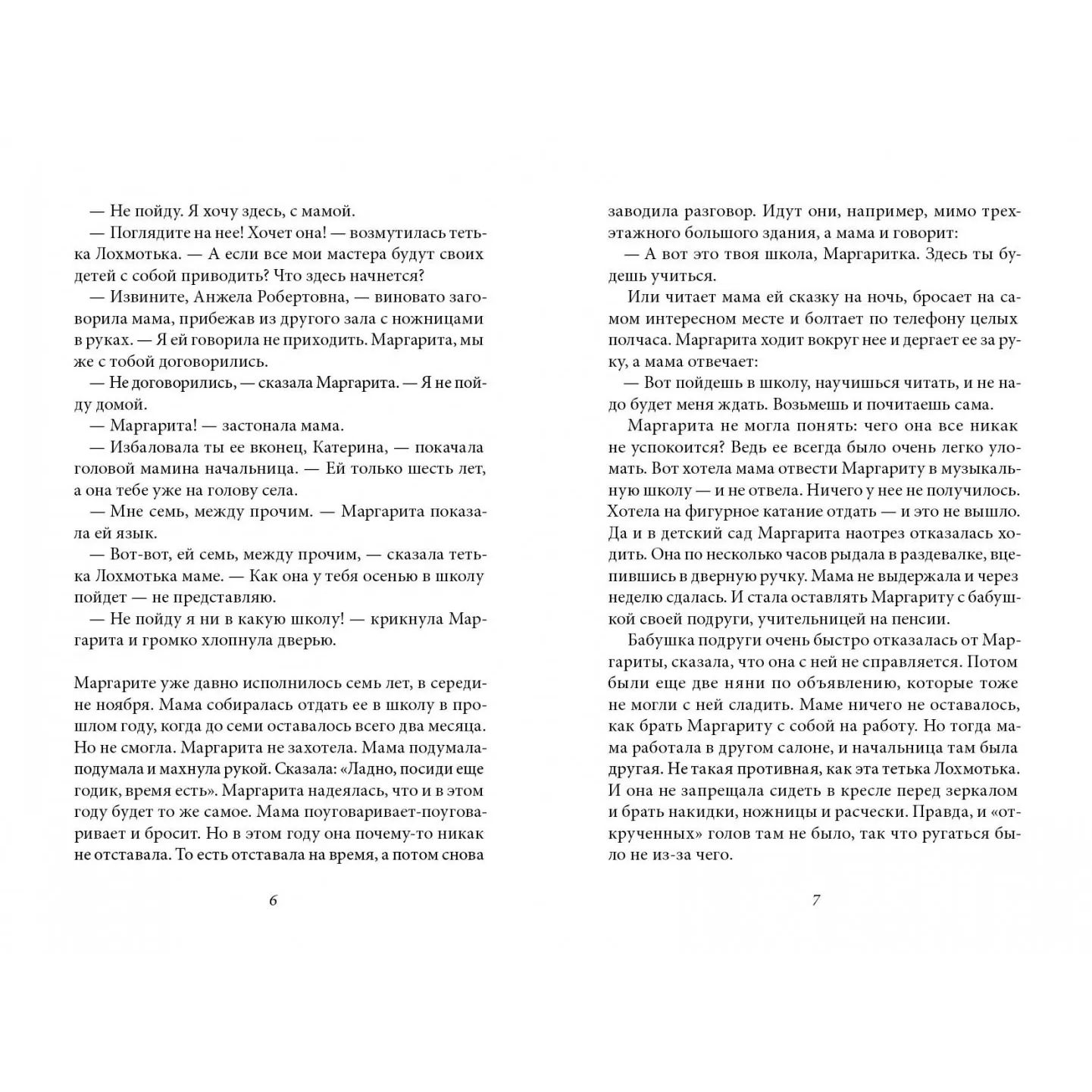 — Не пойду. Я хочу здесь, с мамой.

— Поглядите на нее! Хочет она! — возмутилась тетька Лохмотька. — А если все мои мастера будут своих детей с собой приводить? Что здесь начнется?

— Извините, Анжела Робертовна, — виновато заговорила мама, прибежав из другого зала с ножницами в руках. — Я ей говорила не приходить. Маргарита, мы уже с тобой договорились.

— Не договорились, — сказала Маргарита. — Я не пойду домой.

— Маргарита! — застонала мама.

— Избаловала ты ее вконец, Катерина, — покачала головой мамина начальница. — Ей только шесть лет, а она тебе уже на голову села.

— Мне семь, между прочим. — Маргарита показала ей язык.

— Вот-вот, ей семь, между прочим, — сказала тетька Лохмотька маме. — Как она у тебя осенью в школу пойдет — не представляю.

— Не пойду я ни в какую школу! — крикнула Маргарита и громко хлопнула дверью.

Маргарите уже давно исполнилось семь лет, в середине ноября. Мама собиралась отдать ее в школу в прошлом году, когда до семи оставалось всего два месяца. Но не смогла. Маргарита не захотела. Мама подумала-подумала и махнула рукой. Сказала: «Ладно, посиди еще годик, время есть». Маргарита надеялась, что и в этом году будет то же самое. Мама поуговаривает-поуговаривает и бросит. Но в этом году она почему-то никак не отставала. То есть отставала на время, а потом снова

6

заводила разговор. Идут они, например, мимо трехэтажного большого здания, а мама и говорит:

— А вот это твоя школа, Маргаритка. Здесь ты будешь учиться.

Или читает мама ей сказку на ночь, бросает на самом интересном месте и болтает по телефону целых полчаса. Маргарита ходит вокруг нее и дергает ее за руку, а мама отвечает:

— Вот пойдешь в школу, научишься читать, и не надо будет меня ждать. Возьмешь и почитаешь сама.

Маргарита не могла понять: чего она все никак не успокоится? Ведь ее всегда было очень легко уломать. Вот хотела мама отвести Маргариту в музыкальную школу — и не отвела. Ничего у нее не получилось. Хотела на фигурное катание отдать — и это не вышло. Да и в детский сад Маргарита наотрез отказалась ходить. Она по несколько часов рыдала в раздевалке, вцепившись в дверную ручку. Мама не выдержала и через неделю сдалась. И стала оставлять Маргариту с бабушкой своей подруги, учительницей на пенсии.

Бабушка подруги очень быстро отказалась от Маргариты, сказала, что она с ней не справляется. Потом были еще две няни по объявлению, которые тоже не могли с ней сладить. Маме ничего не оставалось, как брать Маргариту с собой на работу. Но тогда мама работала в другом салоне, и начальница там была другая. Не такая противная, как эта тетька Лохмотька. И она не запрещала сидеть в кресле перед зеркалом и брать накидки, ножницы и расчески. Правда, и «открученных» голов там не было, так что ругаться было не из-за чего.

7